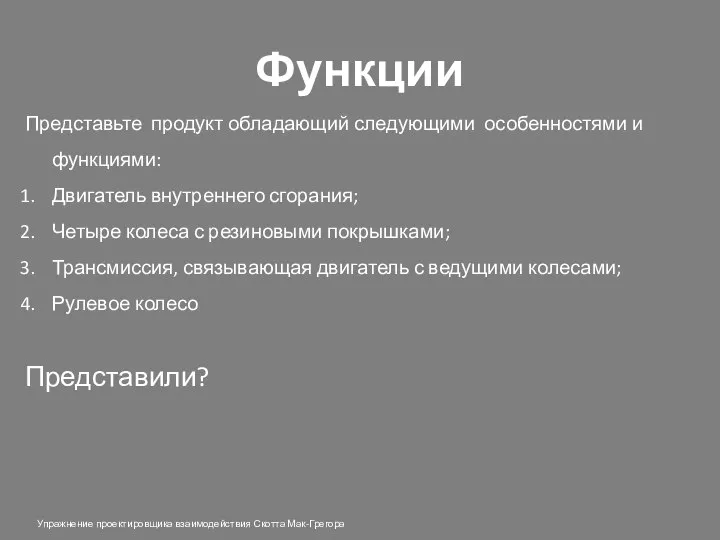 Функции

Представьте продукт обладающий следующими особенностями и функциями:

1. Двигатель внутреннего сгорания;
2. Четыре колеса с резиновыми покрышками;
3. Трансмиссия, связывающая двигатель с ведущими колесами;
4. Рулевое колесо

Представили?

Упражнение проектировщика взаимодействия Скотта Мак-Грегора